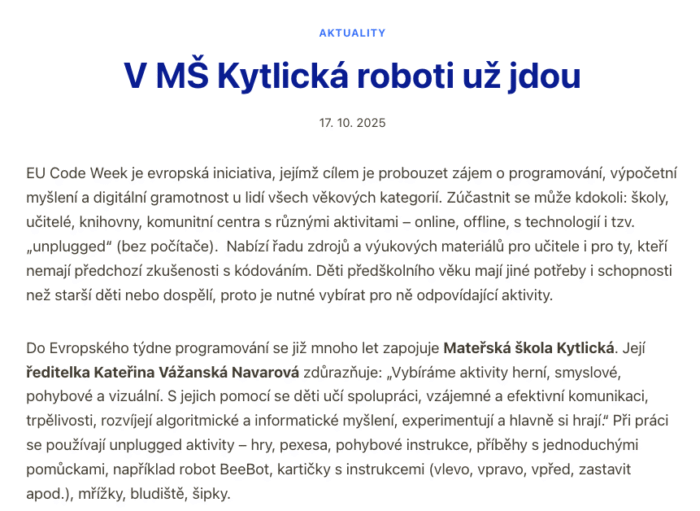 AKTUALITY

V MŠ Kytlická roboti už jdou

17. 10. 2025

EU Code Week je evropská iniciativa, jejímž cílem je probouzet zájem o programování, výpočetní myšlení a digitální gramotnost u lidí všech věkových kategorií. Zúčastnit se může kdokoli: školy, učitelé, knihovny, komunitní centra s různými aktivitami – online, offline, s technologií i tzv. „unplugged“ (bez počítače). Nabízí řadu zdrojů a výukových materiálů pro učitele i pro ty, kteří nemají předchozí zkušenosti s kódováním. Děti předškolního věku mají jiné potřeby i schopnosti než starší děti nebo dospělí, proto je nutné vybírat pro ně odpovídající aktivity.

Do Evropského týdne programování se již mnoho let zapojuje Mateřská škola Kytlická. Její ředitelka Kateřina Vážanská Navarová zdůrazňuje: „Vybíráme aktivity herní, smyslové, pohybové a vizuální. S jejich pomocí se děti učí spolupráci, vzájemné a efektivní komunikaci, trpělivosti, rozvíjejí algoritmické a informatické myšlení, experimentují a hlavně si hrají.“ Při práci se používají unplugged aktivity – hry, pexesa, pohybové instrukce, příběhy s jednoduchými pomůckami, například robot BeeBot, kartičky s instrukcemi (vlevo, vpravo, vpřed, zastavit apod.), mřížky, bludiště, šipky.